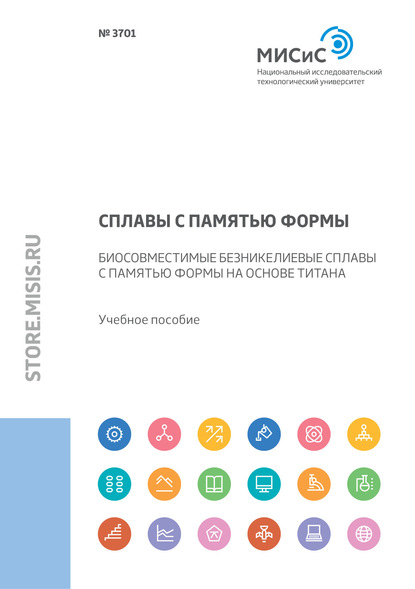 № 3701

МИСиС
Национальный исследовательский технологический университет

STORE.MISIS.RU

СПЛАВЫ С ПАМЯТЬЮ ФОРМЫ

БИОСОВМЕСТИМЫЕ БЕЗНИКЕЛИЕВЫЕ СПЛАВЫ С ПАМЯТЬЮ ФОРМЫ НА ОСНОВЕ ТИТАНА

Учебное пособие